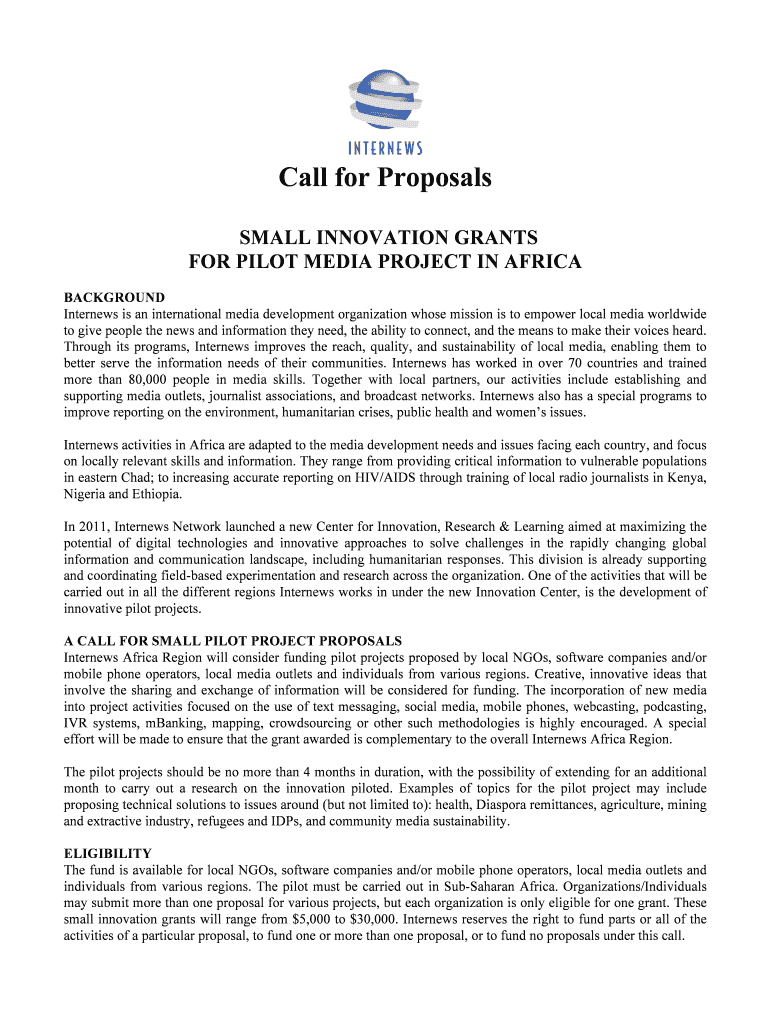 INTERNEWS

Call for Proposals

SMALL INNOVATION GRANTS
FOR PILOT MEDIA PROJECT IN AFRICA

BACKGROUND
Internews is an international media development organization whose mission is to empower local media worldwide to give people the news and information they need, the ability to connect, and the means to make their voices heard. Through its programs, Internews improves the reach, quality, and sustainability of local media, enabling them to better serve the information needs of their communities. Internews has worked in over 70 countries and trained more than 80,000 people in media skills. Together with local partners, our activities include establishing and supporting media outlets, journalist associations, and broadcast networks. Internews also has a special programs to improve reporting on the environment, humanitarian crises, public health and women's issues.

Internews activities in Africa are adapted to the media development needs and issues facing each country, and focus on locally relevant skills and information. They range from providing critical information to vulnerable populations in eastern Chad; to increasing accurate reporting on HIV/AIDS through training of local radio journalists in Kenya, Nigeria and Ethiopia.

In 2011, Internews Network launched a new Center for Innovation, Research & Learning aimed at maximizing the potential of digital technologies and innovative approaches to solve challenges in the rapidly changing global information and communication landscape, including humanitarian responses. This division is already supporting and coordinating field-based experimentation and research across the organization. One of the activities that will be carried out in all the different regions Internews works in under the new Innovation Center, is the development of innovative pilot projects.

A CALL FOR SMALL PILOT PROJECT PROPOSALS
Internews Africa Region will consider funding pilot projects proposed by local NGOs, software companies and/or mobile phone operators, local media outlets and individuals from various regions. Creative, innovative ideas that involve the sharing and exchange of information will be considered for funding. The incorporation of new media into project activities focused on the use of text messaging, social media, mobile phones, webcasting, podcasting, IVR systems, mBanking, mapping, crowdsourcing or other such methodologies is highly encouraged. A special effort will be made to ensure that the grant awarded is complementary to the overall Internews Africa Region.

The pilot projects should be no more than 4 months in duration, with the possibility of extending for an additional month to carry out a research on the innovation piloted. Examples of topics for the pilot project may include proposing technical solutions to issues around (but not limited to): health, Diaspora remittances, agriculture, mining and extractive industry, refugees and IDPs, and community media sustainability.

ELIGIBILITY
The fund is available for local NGOs, software companies and/or mobile phone operators, local media outlets and individuals from various regions. The pilot must be carried out in Sub-Saharan Africa. Organizations/Individuals may submit more than one proposal for various projects, but each organization is only eligible for one grant. These small innovation grants will range from $5,000 to $30,000. Internews reserves the right to fund parts or all of the activities of a particular proposal, to fund one or more than one proposal, or to fund no proposals under this call.